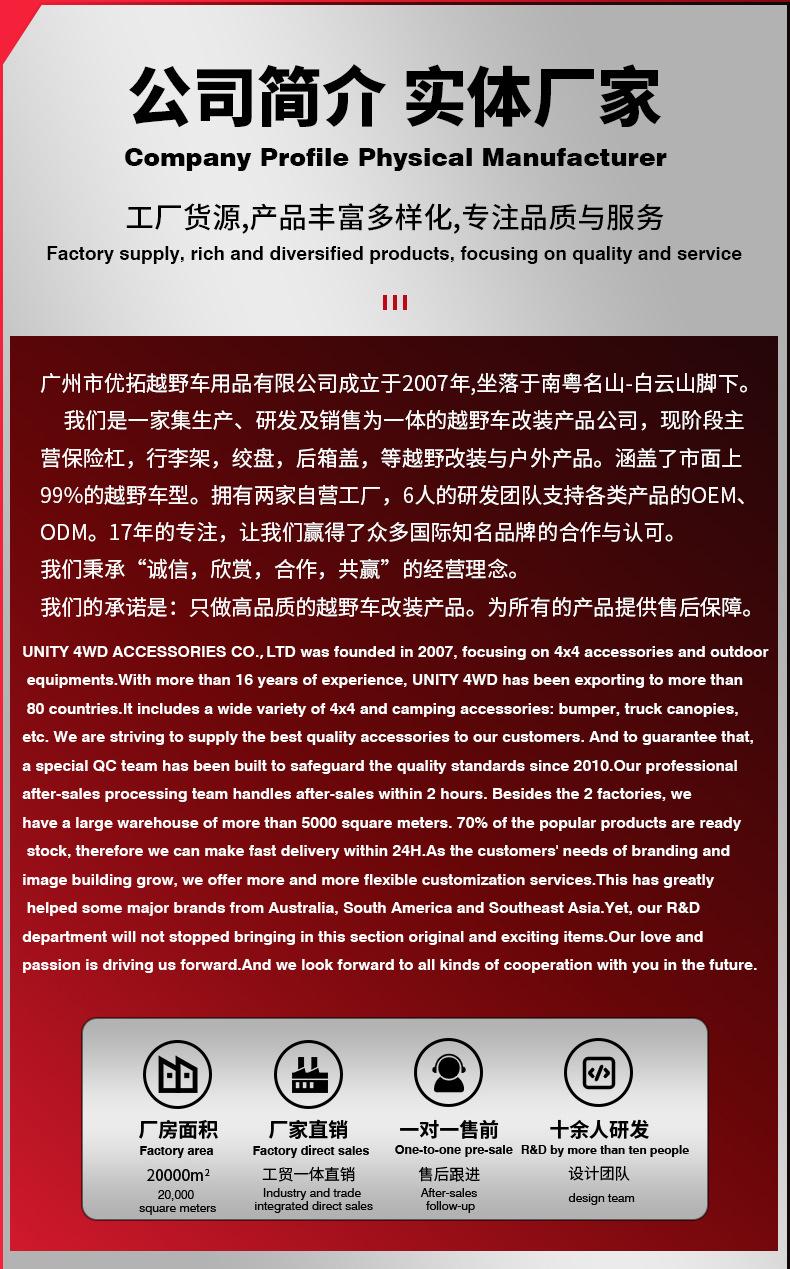 公司简介 实体厂家

Company Profile Physical Manufacturer

工厂货源,产品丰富多样化,专注品质与服务

Factory supply, rich and diversified products, focusing on quality and service

广州市优拓越野车用品有限公司成立于2007年,坐落于南粤名山-白云山脚下。

我们是一家集生产、研发及销售为一体的越野车改装产品公司，现阶段主营保险杠，行李架，绞盘，后箱盖，等越野改装与户外产品。涵盖了市面上99%的越野车型。拥有两家自营工厂，6人的研发团队支持各类产品的OEM、ODM。17年的专注，让我们赢得了众多国际知名品牌的合作与认可。

我们秉承“诚信，欣赏，合作，共赢”的经营理念。

我们的承诺是：只做高品质的越野车改装产品。为所有的产品提供售后保障。

UNITY 4WD ACCESSORIES CO., LTD was founded in 2007, focusing on 4x4 accessories and outdoor equipments.With more than 16 years of experience, UNITY 4WD has been exporting to more than 80 countries.It includes a wide variety of 4x4 and camping accessories: bumper, truck canopies, etc. We are striving to supply the best quality accessories to our customers. And to guarantee that, a special QC team has been built to safeguard the quality standards since 2010.Our professional after-sales processing team handles after-sales within 2 hours. Besides the 2 factories, we have a large warehouse of more than 5000 square meters. 70% of the popular products are ready stock, therefore we can make fast delivery within 24H.As the customers' needs of branding and image building grow, we offer more and more flexible customization services.This has greatly helped some major brands from Australia, South America and Southeast Asia.Yet, our R&D department will not stopped bringing in this section original and exciting items.Our love and passion is driving us forward.And we look forward to all kinds of cooperation with you in the future.

厂房面积
Factory area
20000m²
20,000 square meters

厂家直销
Factory direct sales
工贸一体直销
Industry and trade integrated direct sales

一对一售前
One-to-one pre-sale
售后跟进
After-sales follow-up

十余人研发
R&D by more than ten people
设计团队
design team